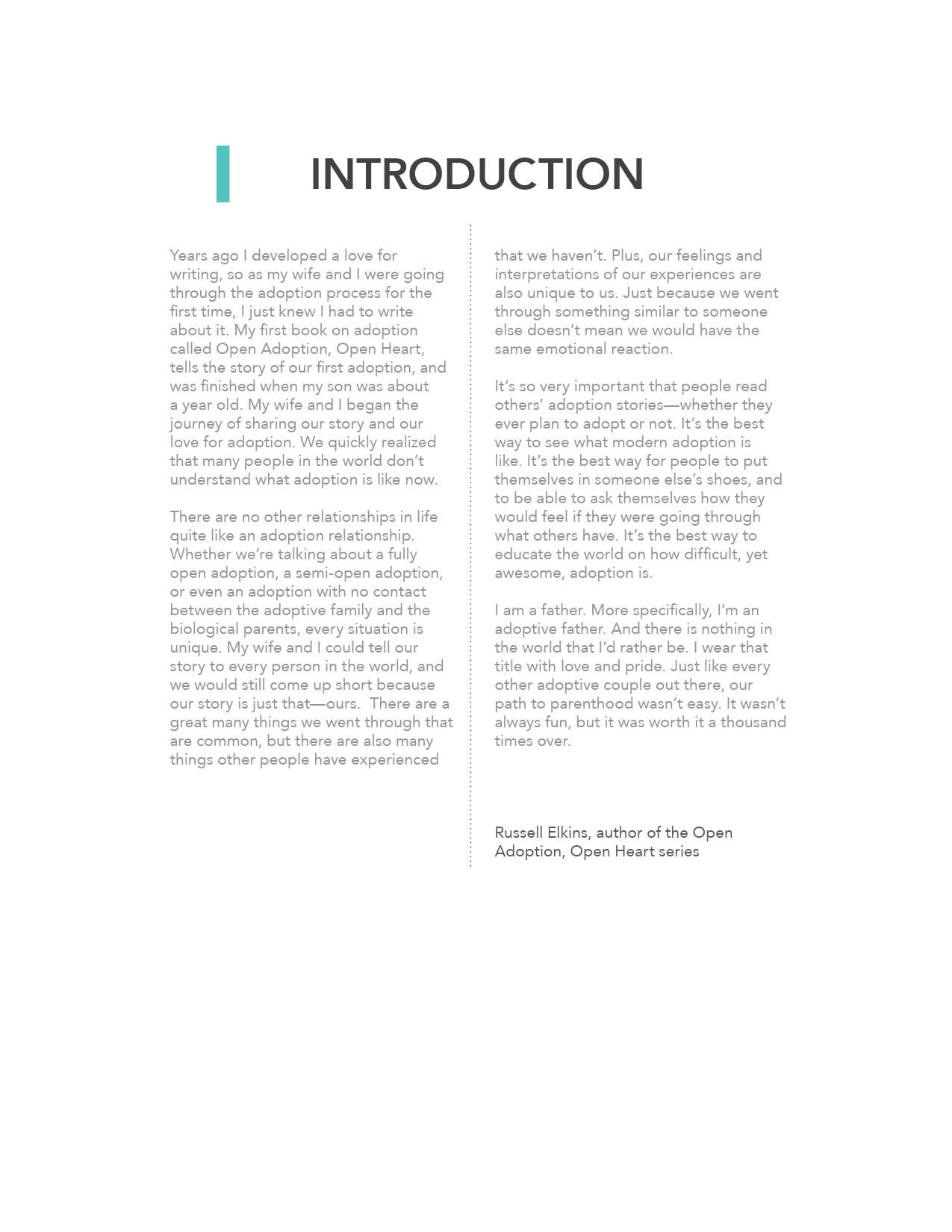 INTRODUCTION

Years ago I developed a love for writing, so as my wife and I were going through the adoption process for the first time, I just knew I had to write about it. My first book on adoption called Open Adoption, Open Heart, tells the story of our first adoption, and was finished when my son was about a year old. My wife and I began the journey of sharing our story and our love for adoption. We quickly realized that many people in the world don't understand what adoption is like now.

There are no other relationships in life quite like an adoption relationship. Whether we're talking about a fully open adoption, a semi-open adoption, or even an adoption with no contact between the adoptive family and the biological parents, every situation is unique. My wife and I could tell our story to every person in the world, and we would still come up short because our story is just that—ours. There are a great many things we went through that are common, but there are also many things other people have experienced that we haven't. Plus, our feelings and interpretations of our experiences are also unique to us. Just because we went through something similar to someone else doesn't mean we would have the same emotional reaction.

It's so very important that people read others' adoption stories—whether they ever plan to adopt or not. It's the best way to see what modern adoption is like. It's the best way for people to put themselves in someone else's shoes, and to be able to ask themselves how they would feel if they were going through what others have. It's the best way to educate the world on how difficult, yet awesome, adoption is.

I am a father. More specifically, I'm an adoptive father. And there is nothing in the world that I'd rather be. I wear that title with love and pride. Just like every other adoptive couple out there, our path to parenthood wasn't easy. It wasn't always fun, but it was worth it a thousand times over.

Russell Elkins, author of the Open Adoption, Open Heart series